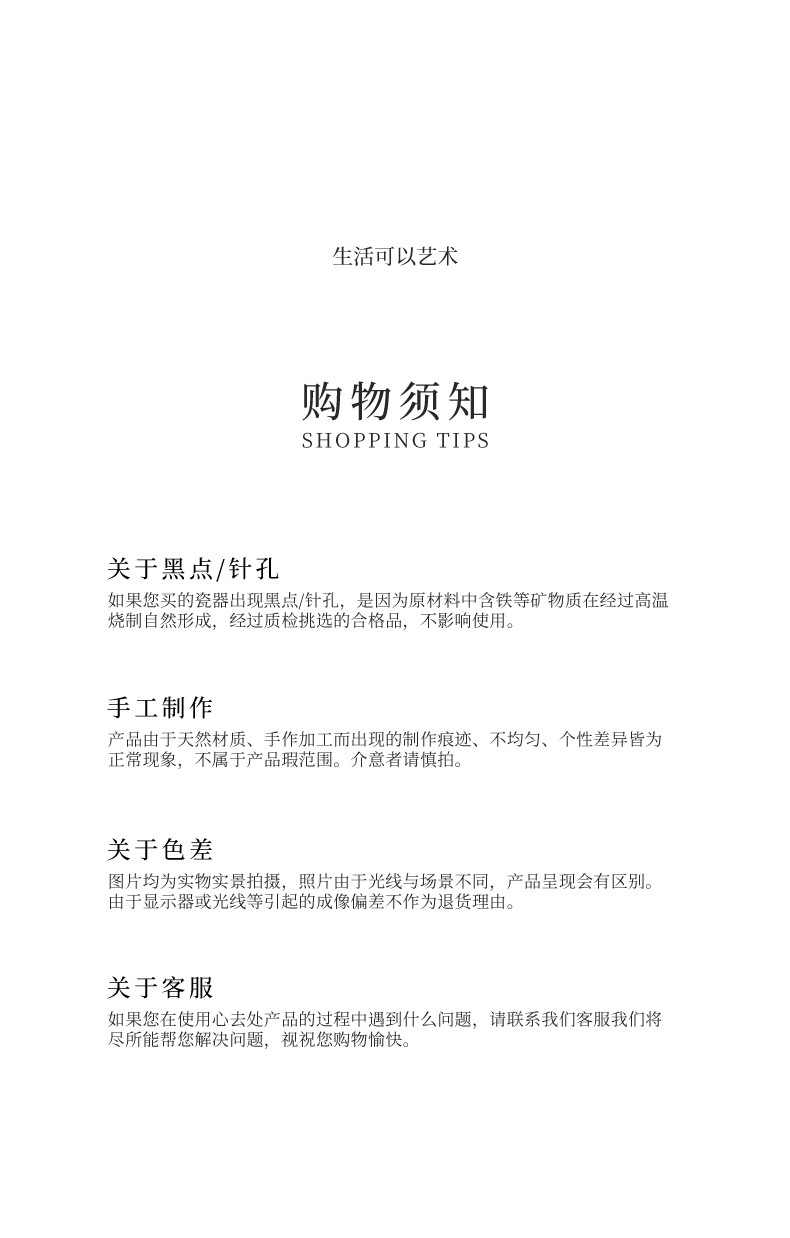 生活可以艺术

购物须知
SHOPPING TIPS

关于黑点/针孔
如果您买的瓷器出现黑点/针孔，是因为原材料中含铁等矿物质在经过高温烧制自然形成，经过质检挑选的合格品，不影响使用。

手工制作
产品由于天然材质、手作加工而出现的制作痕迹、不均匀、个性差异皆为正常现象，不属于产品瑕范围。介意者请慎拍。

关于色差
图片均为实物实景拍摄，照片由于光线与场景不同，产品呈现会有区别。由于显示器或光线等引起的成像偏差不作为退货理由。

关于客服
如果您在使用心去处产品的过程中遇到什么问题，请联系我们客服我们将尽所能帮您解决问题，视祝您购物愉快。